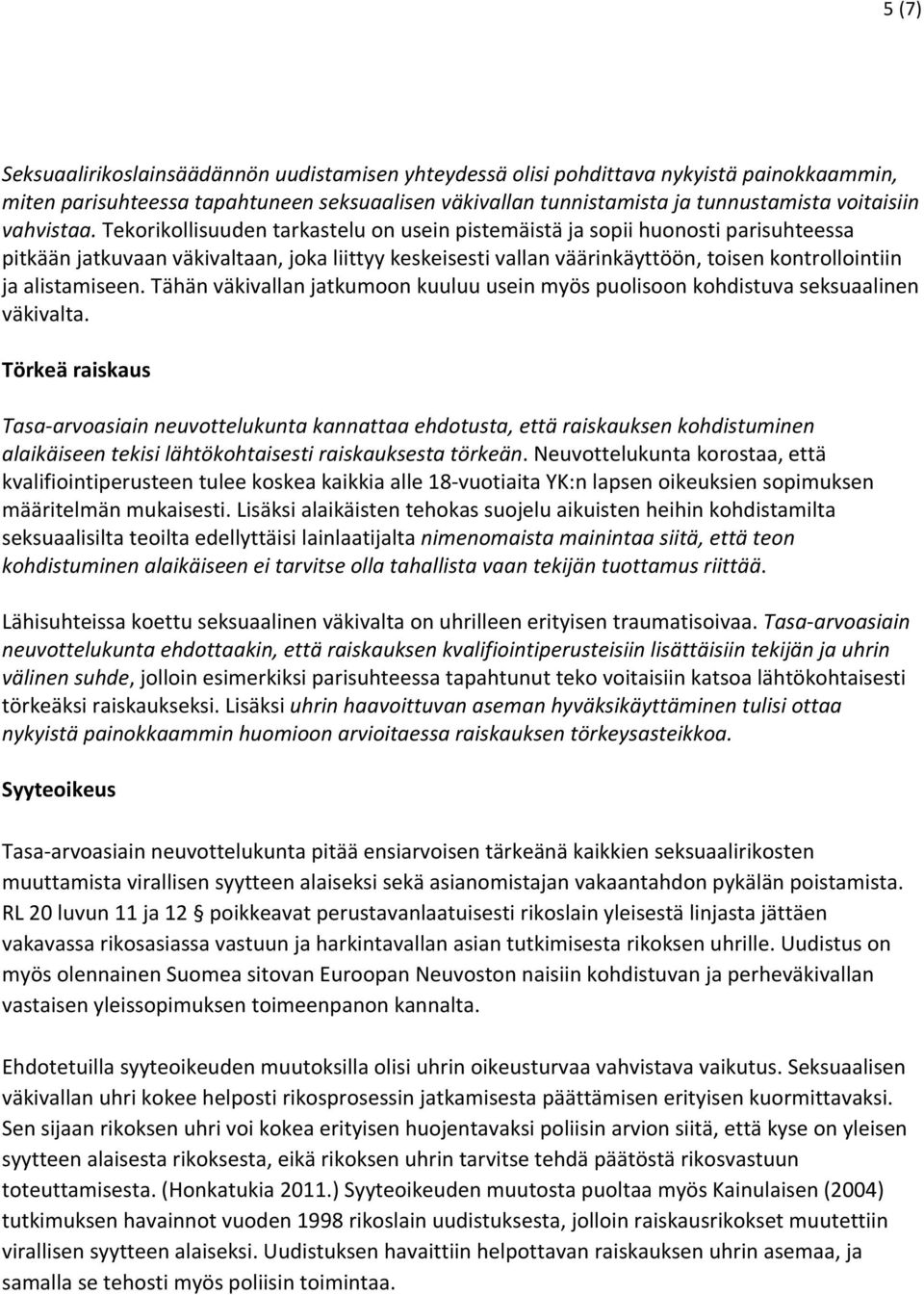 5 (7)

Seksuaalirikoslainsäädännön uudistamisen yhteydessä olisi pohdittava nykyistä painokkaammin, miten parisuhteessa tapahtuneen seksuaalisen väkivallan tunnistamista ja tunnustamista voitaisiin vahvistaa. Tekorikollisuuden tarkastelu on usein pistemäistä ja sopii huonosti parisuhteessa pitkään jatkuvaan väkivaltaan, joka liittyy keskeisesti vallan väärinkäyttöön, toisen kontrollointiin ja alistamiseen. Tähän väkivallan jatkumoon kuuluu usein myös puolisoon kohdistuva seksuaalinen väkivalta.

Törkeä raiskaus

Tasa-arvoasiain neuvottelukunta kannattaa ehdotusta, että raiskauksen kohdistuminen alaikäiseen tekisi lähtökohtaisesti raiskauksesta törkeän. Neuvottelukunta korostaa, että kvalifiointiperusteen tulee koskea kaikkia alle 18-vuotiaita YK:n lapsen oikeuksien sopimuksen määritelmän mukaisesti. Lisäksi alaikäisten tehokas suojelu aikuisten heihin kohdistamilta seksuaalisilta teoilta edellyttäisi lainlaatijalta nimenomaista mainintaa siitä, että teon kohdistuminen alaikäiseen ei tarvitse olla tahallista vaan tekijän tuottamus riittää.

Lähisuhteissa koettu seksuaalinen väkivalta on uhrilleen erityisen traumatisoivaa. Tasa-arvoasiain neuvottelukunta ehdottaakin, että raiskauksen kvalifiointiperusteisiin lisättäisiin tekijän ja uhrin välinen suhde, jolloin esimerkiksi parisuhteessa tapahtunut teko voitaisiin katsoa lähtökohtaisesti törkeäksi raiskaukseksi. Lisäksi uhrin haavoittuvan aseman hyväksikäyttäminen tulisi ottaa nykyistä painokkaammin huomioon arvioitaessa raiskauksen törkeysasteikkoa.

Syyteoikeus

Tasa-arvoasiain neuvottelukunta pitää ensiarvoisen tärkeänä kaikkien seksuaalirikosten muuttamista virallisen syytteen alaiseksi sekä asianomistajan vakaantahdon pykälän poistamista. RL 20 luvun 11 ja 12 § poikkeavat perustavanlaatuisesti rikoslain yleisestä linjasta jättäen vakavassa rikosasiassa vastuun ja harkintavallan asian tutkimisesta rikoksen uhrille. Uudistus on myös olennainen Suomea sitovan Euroopan Neuvoston naisiin kohdistuvan ja perheväkivallan vastaisen yleissopimuksen toimeenpanon kannalta.

Ehdotetuilla syyteoikeuden muutoksilla olisi uhrin oikeusturvaa vahvistava vaikutus. Seksuaalisen väkivallan uhri kokee helposti rikosprosessin jatkamisesta päättämisen erityisen kuormittavaksi. Sen sijaan rikoksen uhri voi kokea erityisen huojentavaksi poliisin arvion siitä, että kyse on yleisen syytteen alaisesta rikoksesta, eikä rikoksen uhrin tarvitse tehdä päätöstä rikosvastuun toteuttamisesta. (Honkatukia 2011.) Syyteoikeuden muutosta puoltaa myös Kainulaisen (2004) tutkimuksen havainnot vuoden 1998 rikoslain uudistuksesta, jolloin raiskausrikokset muutettiin virallisen syytteen alaiseksi. Uudistuksen havaittiin helpottavan raiskauksen uhrin asemaa, ja samalla se tehosti myös poliisin toimintaa.